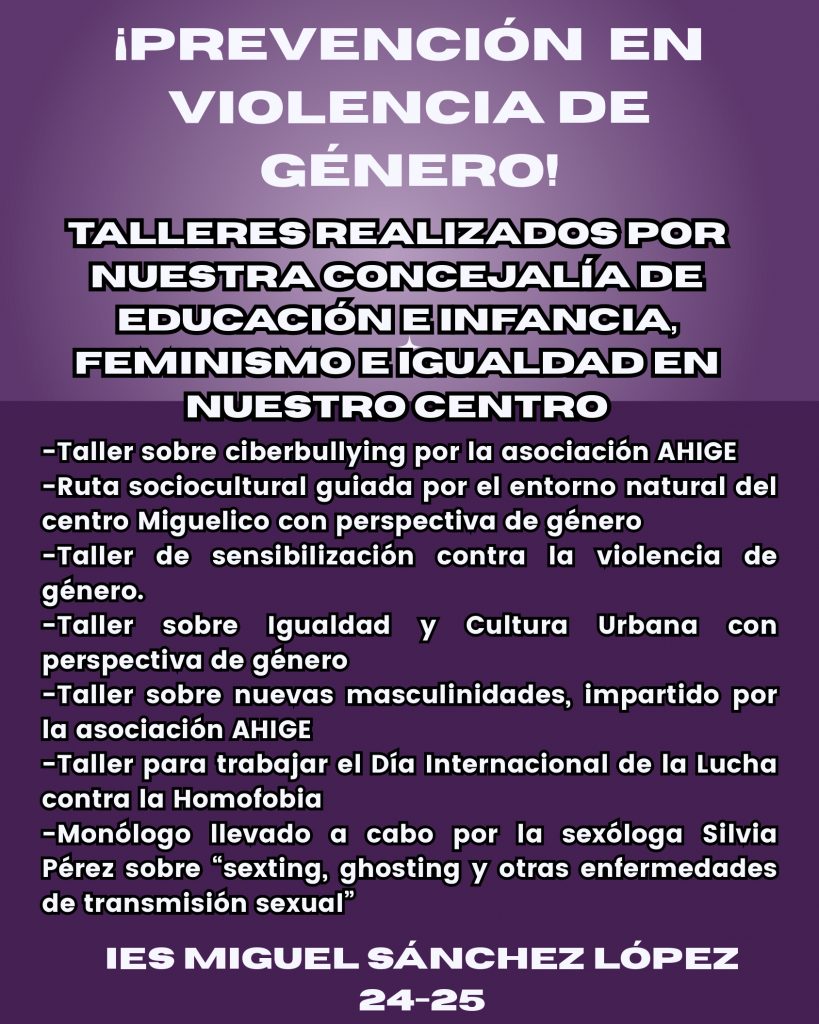 ¡PREVENCIÓN EN VIOLENCIA DE GÉNERO!

TALLERES REALIZADOS POR NUESTRA CONCEJALÍA DE EDUCACIÓN E INFANCIA, FEMINISMO E IGUALDAD EN NUESTRO CENTRO

-Taller sobre ciberbullying por la asociación AHIGE
-Ruta sociocultural guiada por el entorno natural del centro Miguelico con perspectiva de género
-Taller de sensibilización contra la violencia de género.
-Taller sobre Igualdad y Cultura Urbana con perspectiva de género
-Taller sobre nuevas masculinidades, impartido por la asociación AHIGE
-Taller para trabajar el Día Internacional de la Lucha contra la Homofobia
-Monólogo llevado a cabo por la sexóloga Silvia Pérez sobre "sexting, ghosting y otras enfermedades de transmisión sexual"

IES MIGUEL SÁNCHEZ LÓPEZ
24-25